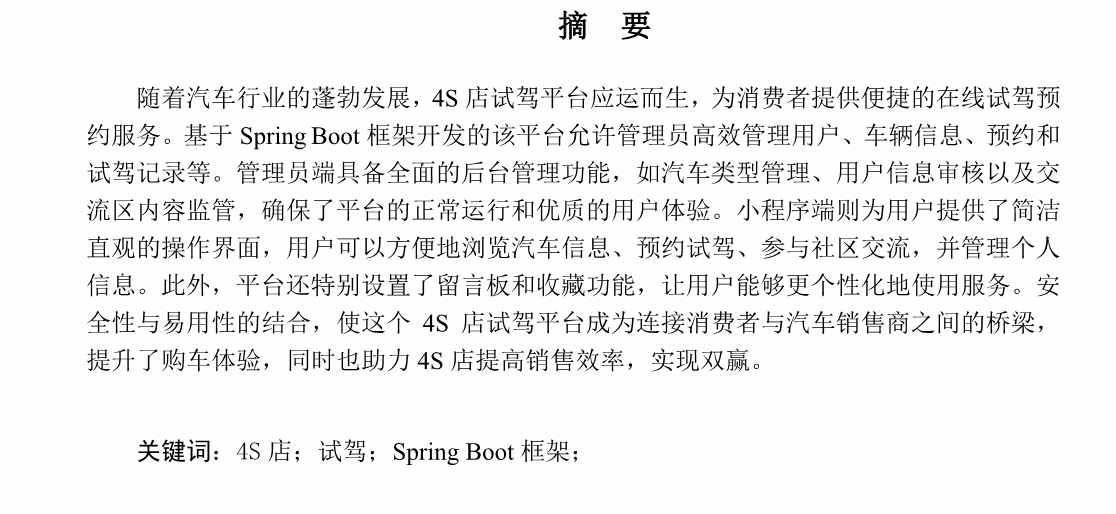 摘　要

随着汽车行业的蓬勃发展，4S 店试驾平台应运而生，为消费者提供便捷的在线试驾预约服务。基于 Spring Boot 框架开发的该平台允许管理员高效管理用户、车辆信息、预约和试驾记录等。管理员端具备全面的后台管理功能，如汽车类型管理、用户信息审核以及交流区内容监管，确保了平台的正常运行和优质的用户体验。小程序端则为用户提供了简洁直观的操作界面，用户可以方便地浏览汽车信息、预约试驾、参与社区交流，并管理个人信息。此外，平台还特别设置了留言板和收藏功能，让用户能够更个性化地使用服务。安全性与易用性的结合，使这个 4S 店试驾平台成为连接消费者与汽车销售商之间的桥梁，提升了购车体验，同时也助力 4S 店提高销售效率，实现双赢。

关键词：4S 店；试驾；Spring Boot 框架；